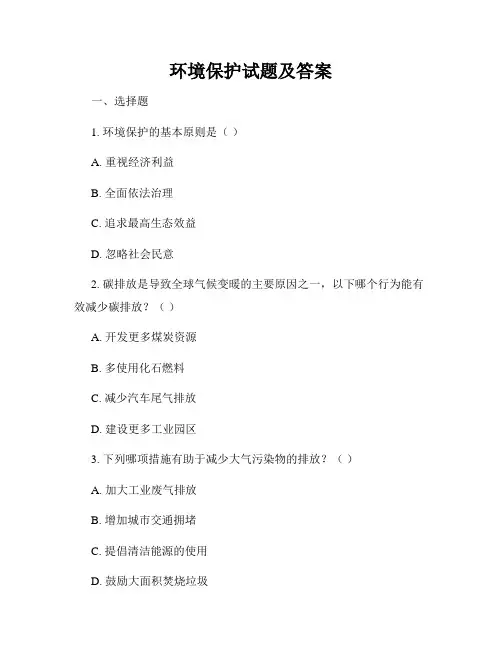 环境保护试题及答案

一、选择题

1. 环境保护的基本原则是（ ）

A. 重视经济利益

B. 全面依法治理

C. 追求最高生态效益

D. 忽略社会民意

2. 碳排放是导致全球气候变暖的主要原因之一，以下哪个行为能有效减少碳排放？（ ）

A. 开发更多煤炭资源

B. 多使用化石燃料

C. 减少汽车尾气排放

D. 建设更多工业园区

3. 下列哪项措施有助于减少大气污染物的排放？（ ）

A. 加大工业废气排放

B. 增加城市交通拥堵

C. 提倡清洁能源的使用

D. 鼓励大面积焚烧垃圾